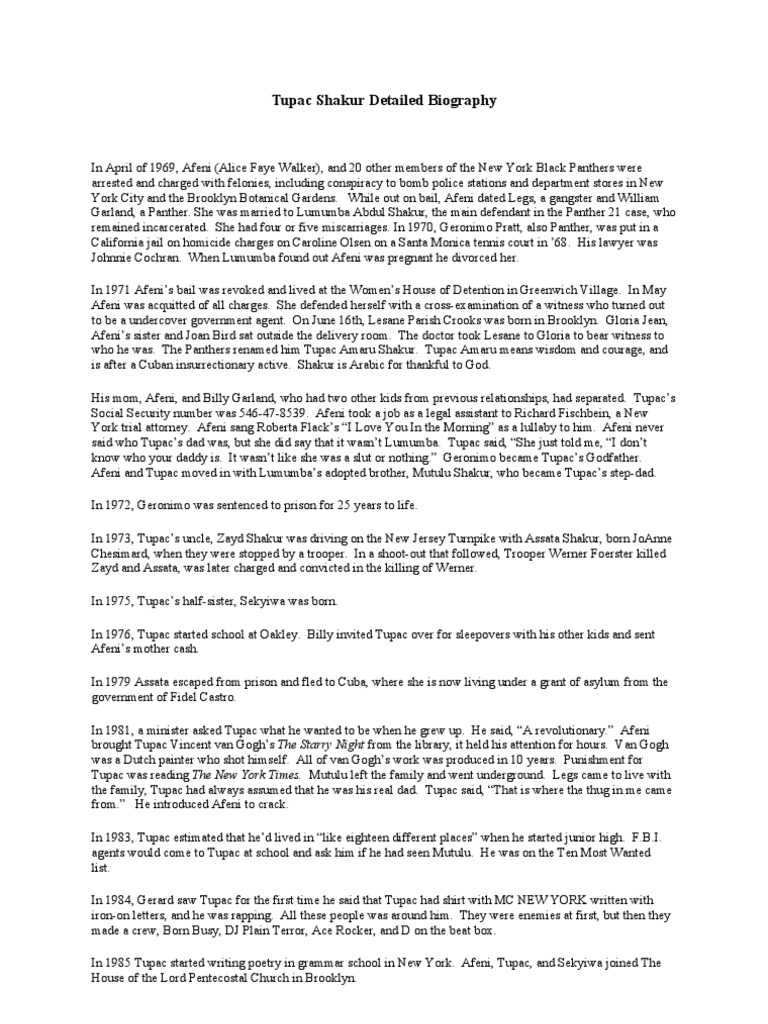 Tupac Shakur Detailed Biography

In April of 1969, Afeni (Alice Faye Walker), and 20 other members of the New York Black Panthers were arrested and charged with felonies, including conspiracy to bomb police stations and department stores in New York City and the Brooklyn Botanical Gardens. While out on bail, Afeni dated Legs, a gangster and William Garland, a Panther. She was married to Lumumba Abdul Shakur, the main defendant in the Panther 21 case, who remained incarcerated. She had four or five miscarriages. In 1970, Geronimo Pratt, also Panther, was put in a California jail on homicide charges on Caroline Olsen on a Santa Monica tennis court in '68. His lawyer was Johnnie Cochran. When Lumumba found out Afeni was pregnant he divorced her.

In 1971 Afeni's bail was revoked and lived at the Women's House of Detention in Greenwich Village. In May Afeni was acquitted of all charges. She defended herself with a cross-examination of a witness who turned out to be a undercover government agent. On June 16th, Lesane Parish Crooks was born in Brooklyn. Gloria Jean, Afeni's sister and Joan Bird sat outside the delivery room. The doctor took Lesane to Gloria to bear witness to who he was. The Panthers renamed him Tupac Amaru Shakur. Tupac Amaru means wisdom and courage, and is after a Cuban insurrectionary active. Shakur is Arabic for thankful to God.

His mom, Afeni, and Billy Garland, who had two other kids from previous relationships, had separated. Tupac's Social Security number was 546-47-8539. Afeni took a job as a legal assistant to Richard Fischbein, a New York trial attorney. Afeni sang Roberta Flack's "I Love You In the Morning" as a lullaby to him. Afeni never said who Tupac's dad was, but she did say that it wasn't Lumumba. Tupac said, "She just told me, "I don't know who your daddy is. It wasn't like she was a slut or nothing." Geronimo became Tupac's Godfather. Afeni and Tupac moved in with Lumumba's adopted brother, Mutulu Shakur, who became Tupac's step-dad.

In 1972, Geronimo was sentenced to prison for 25 years to life.

In 1973, Tupac's uncle, Zayd Shakur was driving on the New Jersey Turnpike with Assata Shakur, born JoAnne Chesimard, when they were stopped by a trooper. In a shoot-out that followed, Trooper Werner Foerster killed Zayd and Assata, was later charged and convicted in the killing of Werner.

In 1975, Tupac's half-sister, Sekyiwa was born.

In 1976, Tupac started school at Oakley. Billy invited Tupac over for sleepovers with his other kids and sent Afeni's mother cash.

In 1979 Assata escaped from prison and fled to Cuba, where she is now living under a grant of asylum from the government of Fidel Castro.

In 1981, a minister asked Tupac what he wanted to be when he grew up. He said, "A revolutionary." Afeni brought Tupac Vincent van Gogh's The Starry Night from the library, it held his attention for hours. Van Gogh was a Dutch painter who shot himself. All of van Gogh's work was produced in 10 years. Punishment for Tupac was reading The New York Times. Mutulu left the family and went underground. Legs came to live with the family, Tupac had always assumed that he was his real dad. Tupac said, "That is where the thug in me came from." He introduced Afeni to crack.

In 1983, Tupac estimated that he'd lived in "like eighteen different places" when he started junior high. F.B.I. agents would come to Tupac at school and ask him if he had seen Mutulu. He was on the Ten Most Wanted list.

In 1984, Gerard saw Tupac for the first time he said that Tupac had shirt with MC NEW YORK written with iron-on letters, and he was rapping. All these people was around him. They were enemies at first, but then they made a crew, Born Busy, DJ Plain Terror, Ace Rocker, and D on the beat box.

In 1985 Tupac started writing poetry in grammer school in New York. Afeni, Tupac, and Sekyiwa joined The House of the Lord Pentecostal Church in Brooklyn.